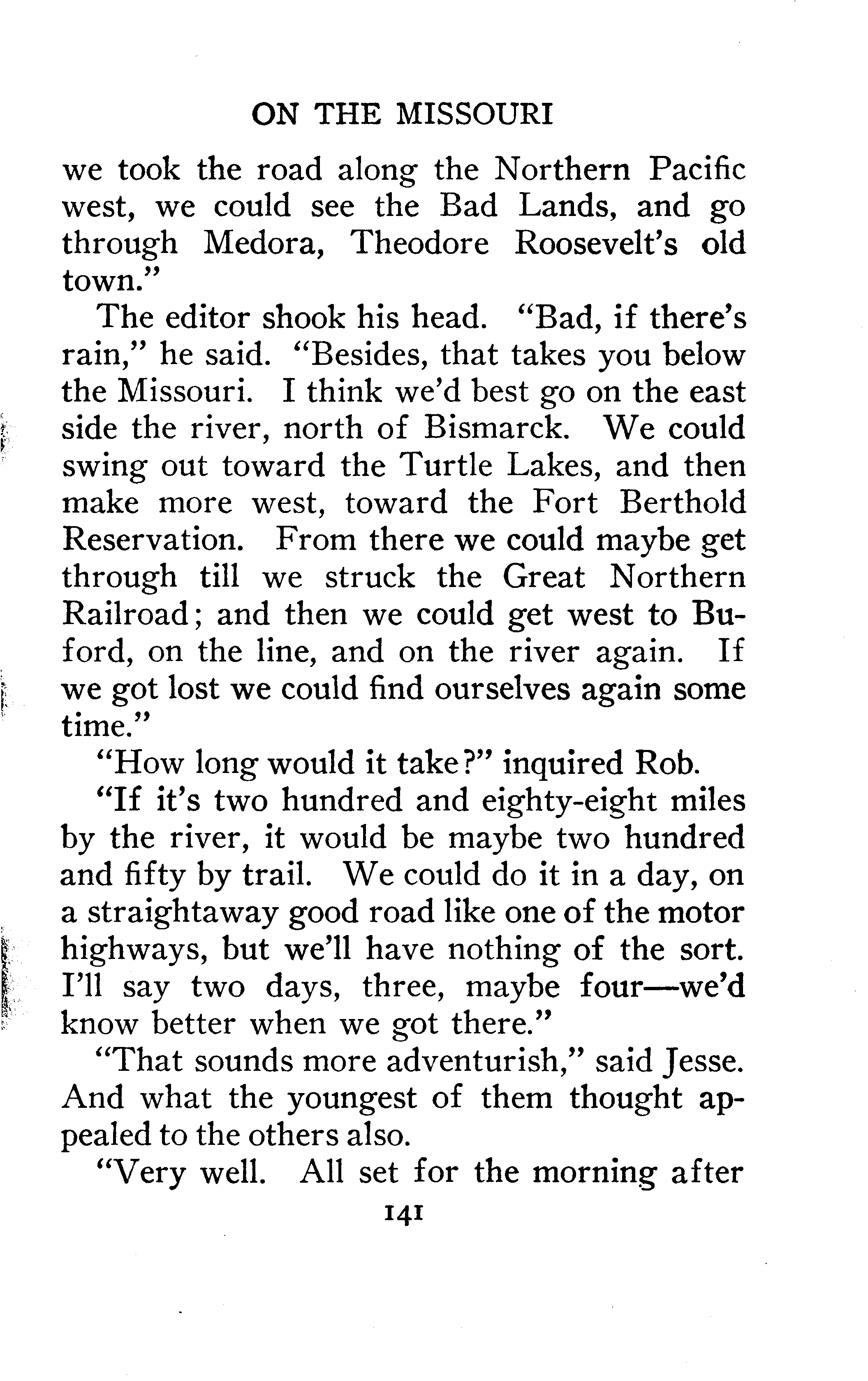 ON THE MISSOURI

we took the road along the Northern Pacific west, we could see the Bad Lands, and go through Medora, Theodore Roosevelt's old town."

The editor shook his head. "Bad, if there's rain," he said. "Besides, that takes you below the Missouri. I think we'd best go on the east side the river, north of Bismarck. We could swing out toward the Turtle Lakes, and then make more west, toward the Fort Berthold Reservation. From there we could maybe get through till we struck the Great Northern Railroad; and then we could get west to Buford, on the line, and on the river again. If we got lost we could find ourselves again some time."

"How long would it take?" inquired Rob.

"If it's two hundred and eighty-eight miles by the river, it would be maybe two hundred and fifty by trail. We could do it in a day, on a straightaway good road like one of the motor highways, but we'll have nothing of the sort. I'll say two days, three, maybe four—we'd know better when we got there."

"That sounds more adventurish," said Jesse. And what the youngest of them thought appealed to the others also.

"Very well. All set for the morning after

141